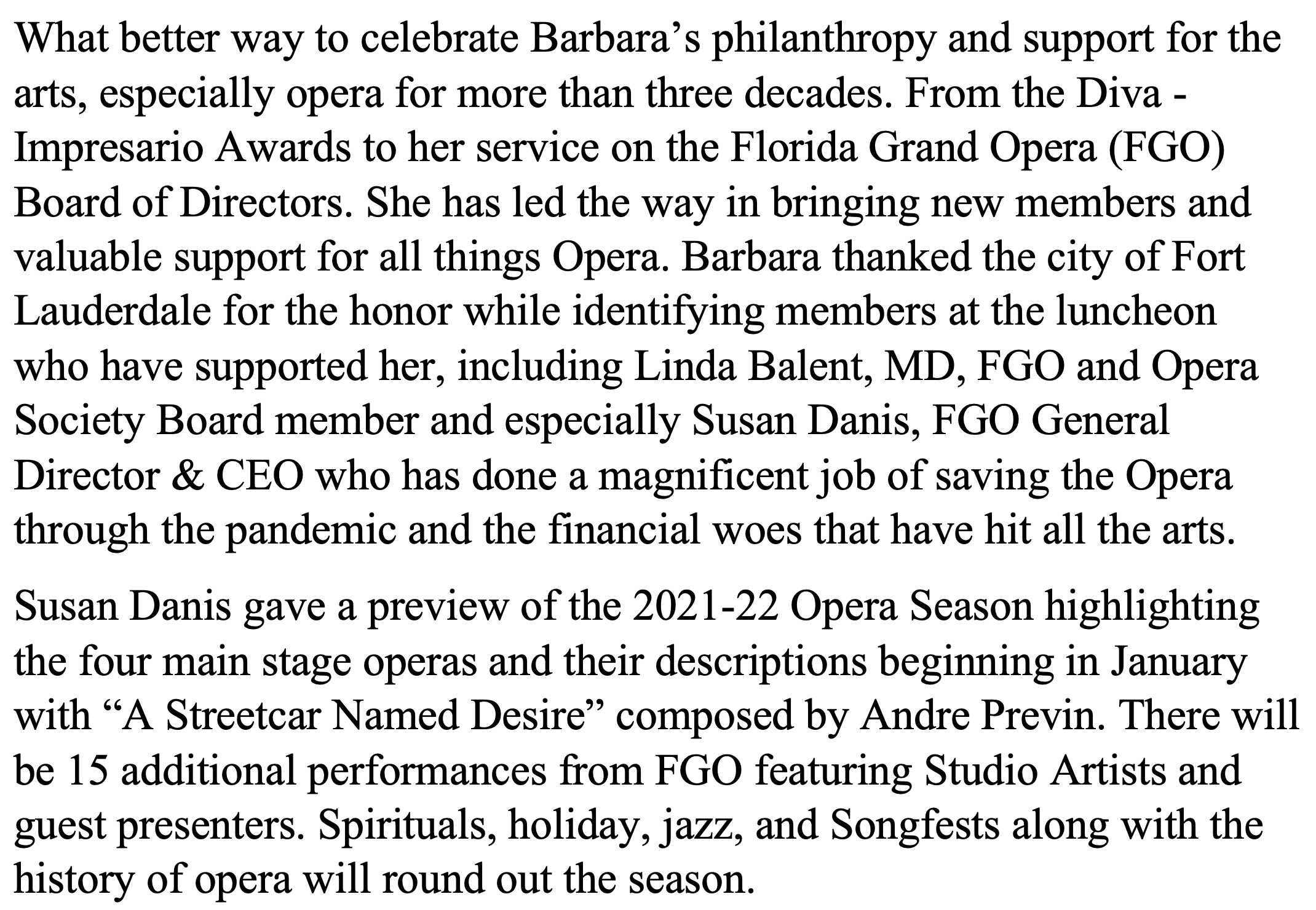 What better way to celebrate Barbara’s philanthropy and support for the arts, especially opera for more than three decades. From the Diva - Impresario Awards to her service on the Florida Grand Opera (FGO) Board of Directors. She has led the way in bringing new members and valuable support for all things Opera. Barbara thanked the city of Fort Lauderdale for the honor while identifying members at the luncheon who have supported her, including Linda Balent, MD, FGO and Opera Society Board member and especially Susan Danis, FGO General Director & CEO who has done a magnificent job of saving the Opera through the pandemic and the financial woes that have hit all the arts.

Susan Danis gave a preview of the 2021-22 Opera Season highlighting the four main stage operas and their descriptions beginning in January with “A Streetcar Named Desire” composed by Andre Previn. There will be 15 additional performances from FGO featuring Studio Artists and guest presenters. Spirituals, holiday, jazz, and Songfests along with the history of opera will round out the season.